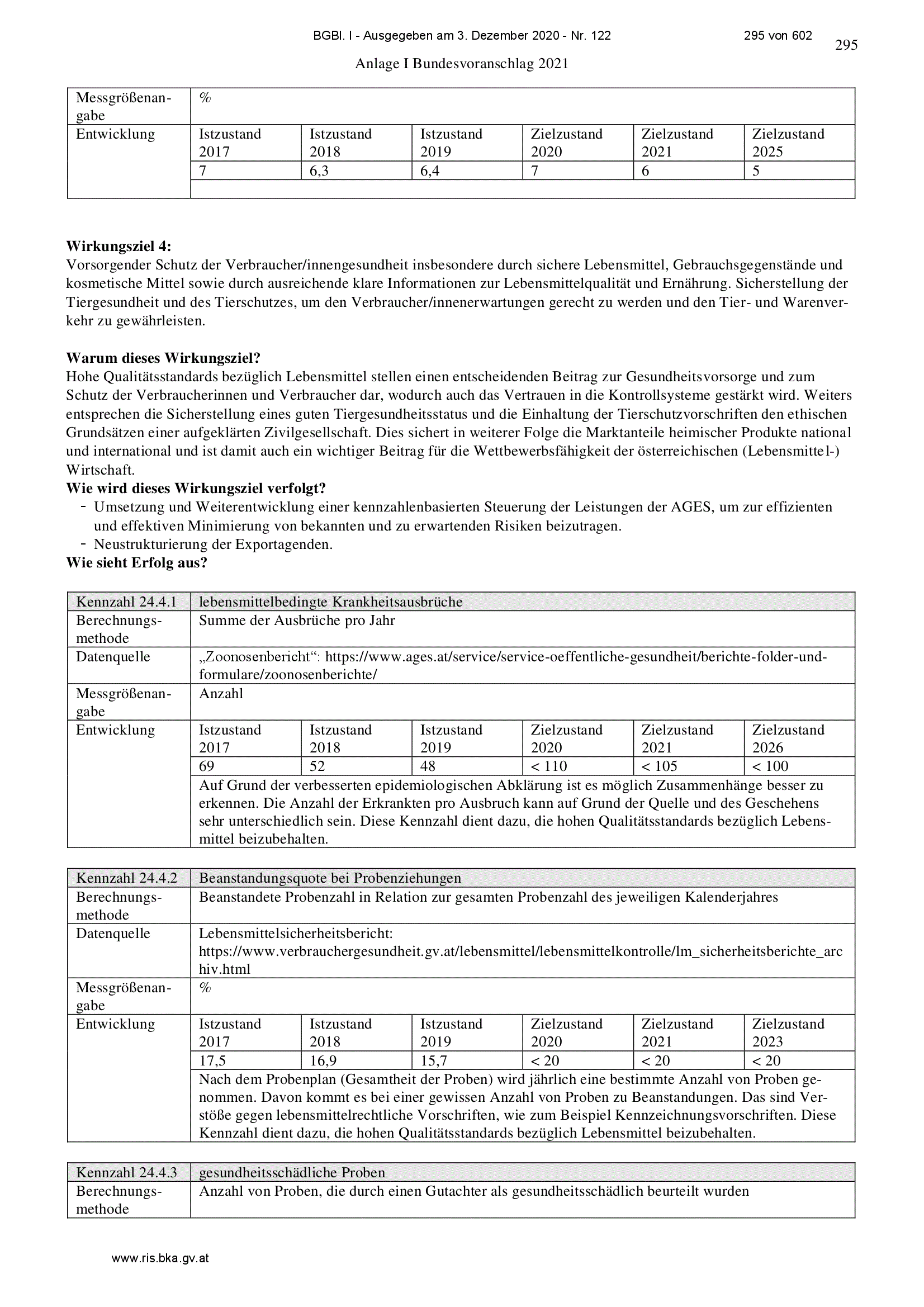 BGBl. I - Ausgegeben am 3. Dezember 2020 - Nr. 122 295 von 602

295

Anlage I Bundesvoranschlag 2021

| Messgrößenangabe | % | | | | | |
|---|---|---|---|---|---|---|
| Entwicklung | Istzustand 2017 | Istzustand 2018 | Istzustand 2019 | Zielzustand 2020 | Zielzustand 2021 | Zielzustand 2025 |
| | 7 | 6,3 | 6,4 | 7 | 6 | 5 |
| | | | | | | |

**Wirkungsziel 4:**
Vorsorgender Schutz der Verbraucher/innengesundheit insbesondere durch sichere Lebensmittel, Gebrauchsgegenstände und kosmetische Mittel sowie durch ausreichende klare Informationen zur Lebensmittelqualität und Ernährung. Sicherstellung der Tiergesundheit und des Tierschutzes, um den Verbraucher/innenerwartungen gerecht zu werden und den Tier- und Warenverkehr zu gewährleisten.

**Warum dieses Wirkungsziel?**
Hohe Qualitätsstandards bezüglich Lebensmittel stellen einen entscheidenden Beitrag zur Gesundheitsvorsorge und zum Schutz der Verbraucherinnen und Verbraucher dar, wodurch auch das Vertrauen in die Kontrollsysteme gestärkt wird. Weiters entsprechen die Sicherstellung eines guten Tiergesundheitsstatus und die Einhaltung der Tierschutzvorschriften den ethischen Grundsätzen einer aufgeklärten Zivilgesellschaft. Dies sichert in weiterer Folge die Marktanteile heimischer Produkte national und international und ist damit auch ein wichtiger Beitrag für die Wettbewerbsfähigkeit der österreichischen (Lebensmittel-) Wirtschaft.
**Wie wird dieses Wirkungsziel verfolgt?**
- Umsetzung und Weiterentwicklung einer kennzahlenbasierten Steuerung der Leistungen der AGES, um zur effizienten und effektiven Minimierung von bekannten und zu erwartenden Risiken beizutragen.
- Neustrukturierung der Exportagenden.
**Wie sieht Erfolg aus?**

| Kennzahl 24.4.1 | lebensmittelbedingte Krankheitsausbrüche | | | | | |
|---|---|---|---|---|---|---|
| Berechnungsmethode | Summe der Ausbrüche pro Jahr | | | | | |
| Datenquelle | „Zoonosenbericht“: https://www.ages.at/service/service-oeffentliche-gesundheit/berichte-folder-und-formulare/zoonosenberichte/ | | | | | |
| Messgrößenangabe | Anzahl | | | | | |
| Entwicklung | Istzustand 2017 | Istzustand 2018 | Istzustand 2019 | Zielzustand 2020 | Zielzustand 2021 | Zielzustand 2026 |
| | 69 | 52 | 48 | < 110 | < 105 | < 100 |
| | Auf Grund der verbesserten epidemiologischen Abklärung ist es möglich Zusammenhänge besser zu erkennen. Die Anzahl der Erkrankten pro Ausbruch kann auf Grund der Quelle und des Geschehens sehr unterschiedlich sein. Diese Kennzahl dient dazu, die hohen Qualitätsstandards bezüglich Lebensmittel beizubehalten. | | | | | |

| Kennzahl 24.4.2 | Beanstandungsquote bei Probenziehungen | | | | | |
|---|---|---|---|---|---|---|
| Berechnungsmethode | Beanstandete Probenzahl in Relation zur gesamten Probenzahl des jeweiligen Kalenderjahres | | | | | |
| Datenquelle | Lebensmittelsicherheitsbericht: https://www.verbrauchergesundheit.gv.at/lebensmittel/lebensmittelkontrolle/lm_sicherheitsberichte_archiv.html | | | | | |
| Messgrößenangabe | % | | | | | |
| Entwicklung | Istzustand 2017 | Istzustand 2018 | Istzustand 2019 | Zielzustand 2020 | Zielzustand 2021 | Zielzustand 2023 |
| | 17,5 | 16,9 | 15,7 | < 20 | < 20 | < 20 |
| | Nach dem Probenplan (Gesamtheit der Proben) wird jährlich eine bestimmte Anzahl von Proben genommen. Davon kommt es bei einer gewissen Anzahl von Proben zu Beanstandungen. Das sind Verstöße gegen lebensmittelrechtliche Vorschriften, wie zum Beispiel Kennzeichnungsvorschriften. Diese Kennzahl dient dazu, die hohen Qualitätsstandards bezüglich Lebensmittel beizubehalten. | | | | | |

| Kennzahl 24.4.3 | gesundheitsschädliche Proben |
|---|---|
| Berechnungsmethode | Anzahl von Proben, die durch einen Gutachter als gesundheitsschädlich beurteilt wurden |

www.ris.bka.gv.at